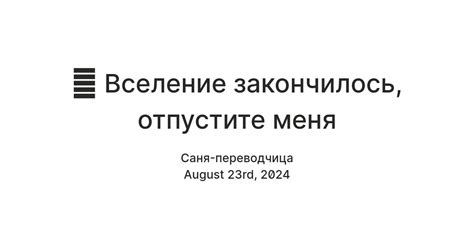 Вселение закончилось, отпустите меня

Саня-переводчица
August 23rd, 2024